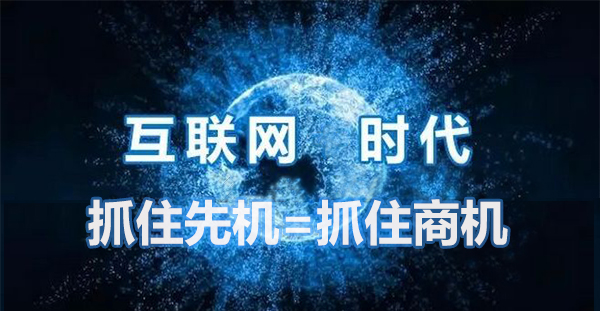 互联网 时代

抓住先机=抓住商机